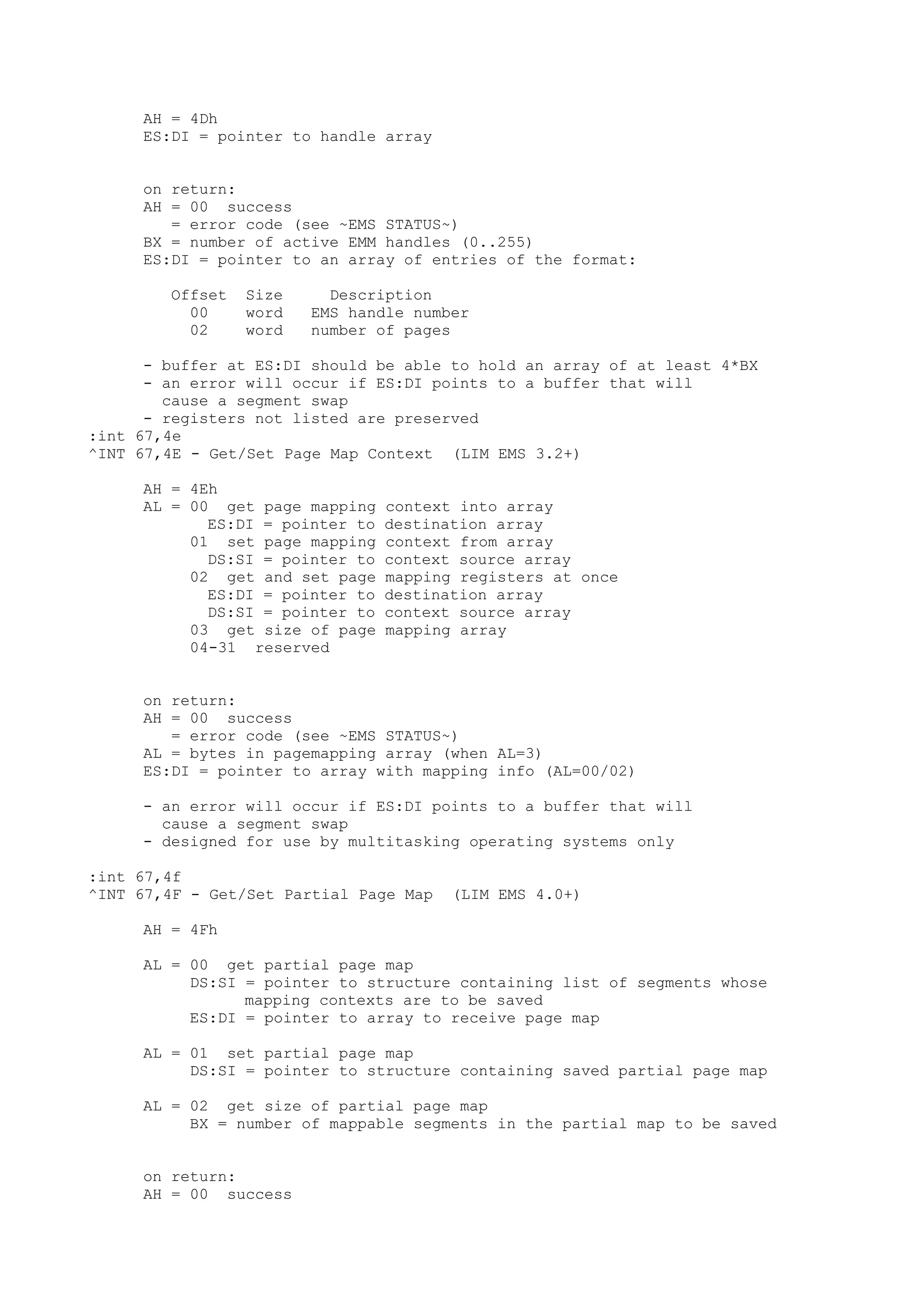 AH = 4Dh
ES:DI = pointer to handle array

on return:
AH = 00  success
   = error code (see ~EMS STATUS~)
BX = number of active EMM handles (0..255)
ES:DI = pointer to an array of entries of the format:

| Offset | Size | Description |
|---|---|---|
| 00 | word | EMS handle number |
| 02 | word | number of pages |

- buffer at ES:DI should be able to hold an array of at least 4*BX
- an error will occur if ES:DI points to a buffer that will cause a segment swap
- registers not listed are preserved
:int 67,4e
^INT 67,4E - Get/Set Page Map Context  (LIM EMS 3.2+)

AH = 4Eh
AL = 00  get page mapping context into array
   ES:DI = pointer to destination array
   01  set page mapping context from array
   DS:SI = pointer to context source array
   02  get and set page mapping registers at once
   ES:DI = pointer to destination array
   DS:SI = pointer to context source array
   03  get size of page mapping array
   04-31  reserved

on return:
AH = 00  success
   = error code (see ~EMS STATUS~)
AL = bytes in pagemapping array (when AL=3)
ES:DI = pointer to array with mapping info (AL=00/02)

- an error will occur if ES:DI points to a buffer that will cause a segment swap
- designed for use by multitasking operating systems only

:int 67,4f
^INT 67,4F - Get/Set Partial Page Map  (LIM EMS 4.0+)

AH = 4Fh

AL = 00  get partial page map
   DS:SI = pointer to structure containing list of segments whose mapping contexts are to be saved
   ES:DI = pointer to array to receive page map

AL = 01  set partial page map
   DS:SI = pointer to structure containing saved partial page map

AL = 02  get size of partial page map
   BX = number of mappable segments in the partial map to be saved

on return:
AH = 00  success